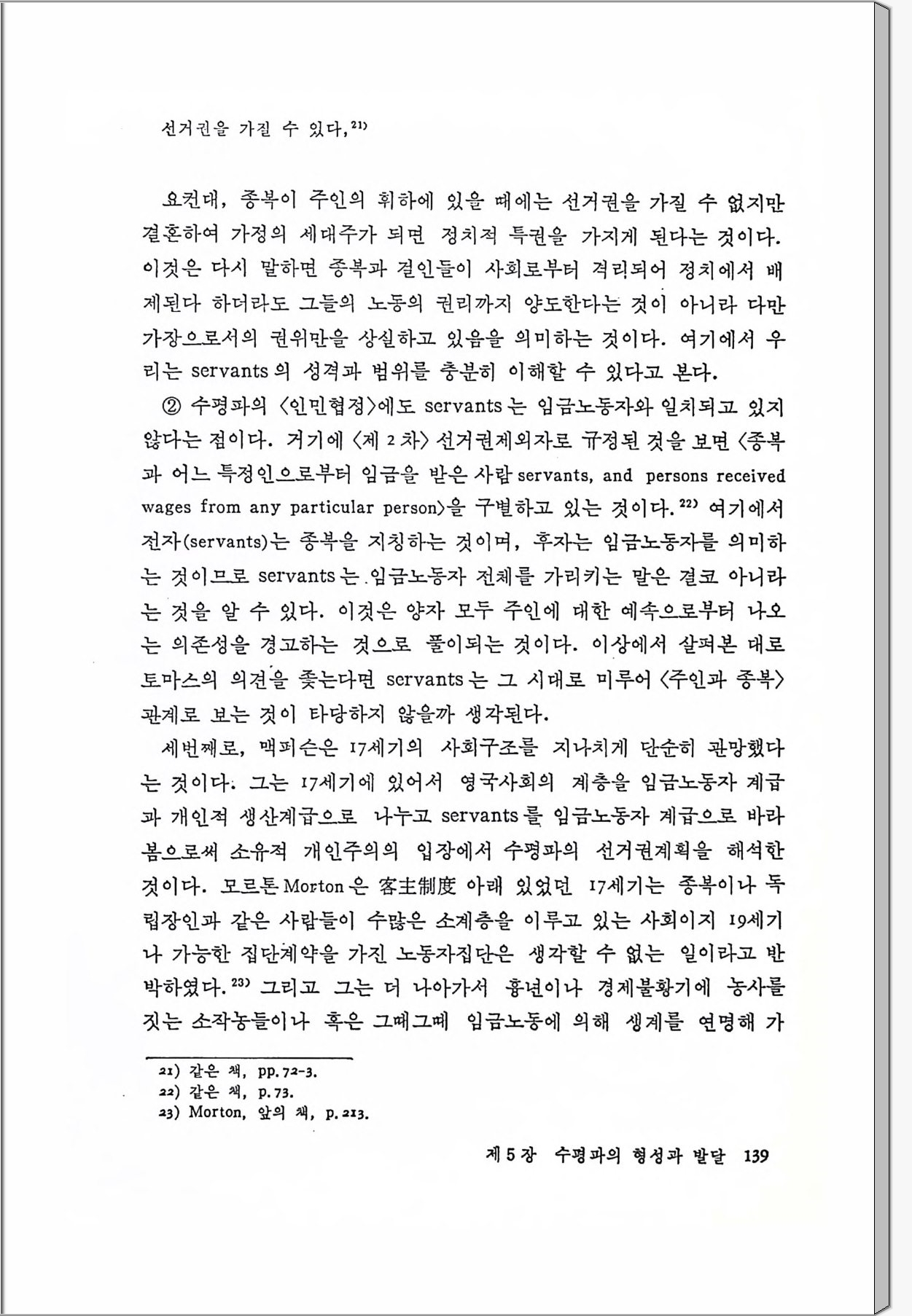 선거권을 가질 수 있다.$^{21)}$

요컨대, 종복이 주인의 휘하에 있을 때에는 선거권을 가질 수 없지만 결혼하여 가정의 세대주가 되면 정치적 특권을 가지게 된다는 것이다. 이것은 다시 말하면 종복과 걸인들이 사회로부터 격리되어 정치에서 배제된다 하더라도 그들의 노동의 권리까지 양도한다는 것이 아니라 다만 가장으로서의 권위만을 상실하고 있음을 의미하는 것이다. 여기에서 우리는 servants의 성격과 범위를 충분히 이해할 수 있다고 본다.

② 수평파의 〈인민협정〉에도 servants는 임금노동자와 일치되고 있지 않다는 점이다. 거기에 〈제 2 차〉 선거권제외자로 규정된 것을 보면 〈종복과 어느 특정인으로부터 임금을 받은 사람 servants, and persons received wages from any particular person〉을 구별하고 있는 것이다.$^{22)}$ 여기에서 전자(servants)는 종복을 지칭하는 것이며, 후자는 임금노동자를 의미하는 것이므로 servants는 임금노동자 전체를 가리키는 말은 결코 아니라는 것을 알 수 있다. 이것은 양자 모두 주인에 대한 예속으로부터 나오는 의존성을 경고하는 것으로 풀이되는 것이다. 이상에서 살펴본 대로 토마스의 의견을 좇는다면 servants는 그 시대로 미루어 〈주인과 종복〉 관계로 보는 것이 타당하지 않을까 생각된다.

세번째로, 맥피슨은 17세기의 사회구조를 지나치게 단순히 관망했다는 것이다. 그는 17세기에 있어서 영국사회의 계층을 임금노동자 계급과 개인적 생산계급으로 나누고 servants를 임금노동자 계급으로 바라봄으로써 소유적 개인주의의 입장에서 수평파의 선거권계획을 해석한 것이다. 모르톤 Morton은 客主制度 아래 있었던 17세기는 종복이나 독립장인과 같은 사람들이 수많은 소계층을 이루고 있는 사회이지 19세기나 가능한 집단계약을 가진 노동자집단은 생각할 수 없는 일이라고 반박하였다.$^{23)}$ 그리고 그는 더 나아가서 흉년이나 경제불황기에 농사를 짓는 소작농들이나 혹은 그때그때 임금노동에 의해 생계를 연명해 가

21) 같은 책, pp. 72-3.
22) 같은 책, p. 73.
23) Morton, 앞의 책, p. 213.

제 5 장 수평파의 형성과 발달 139